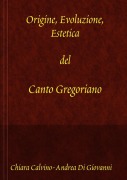 Origine, Evoluzione, Estetica

del

Canto Gregoriano

Chiara Calvino - Andrea Di Giovanni